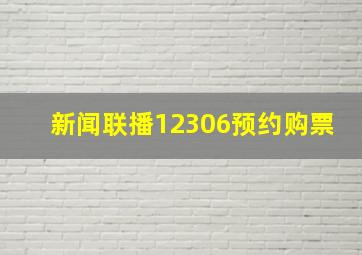 新闻联播12306预约购票